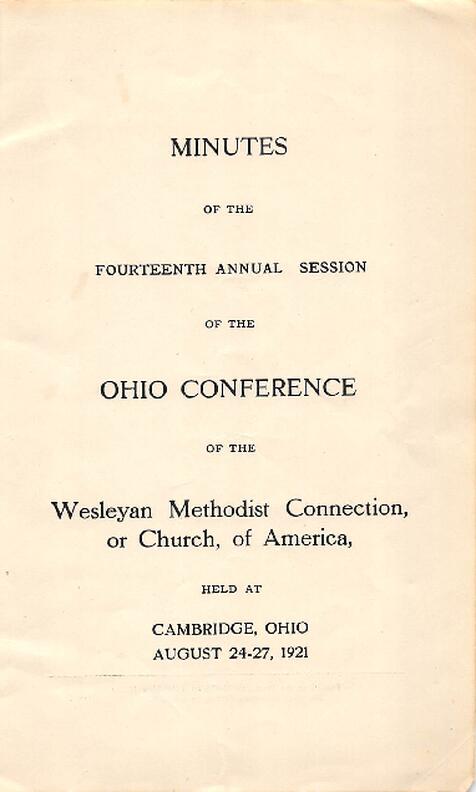 MINUTES

OF THE

FOURTEENTH ANNUAL SESSION

OF THE

OHIO CONFERENCE

OF THE

Wesleyan Methodist Connection, or Church, of America,

HELD AT

CAMBRIDGE, OHIO
AUGUST 24-27, 1921